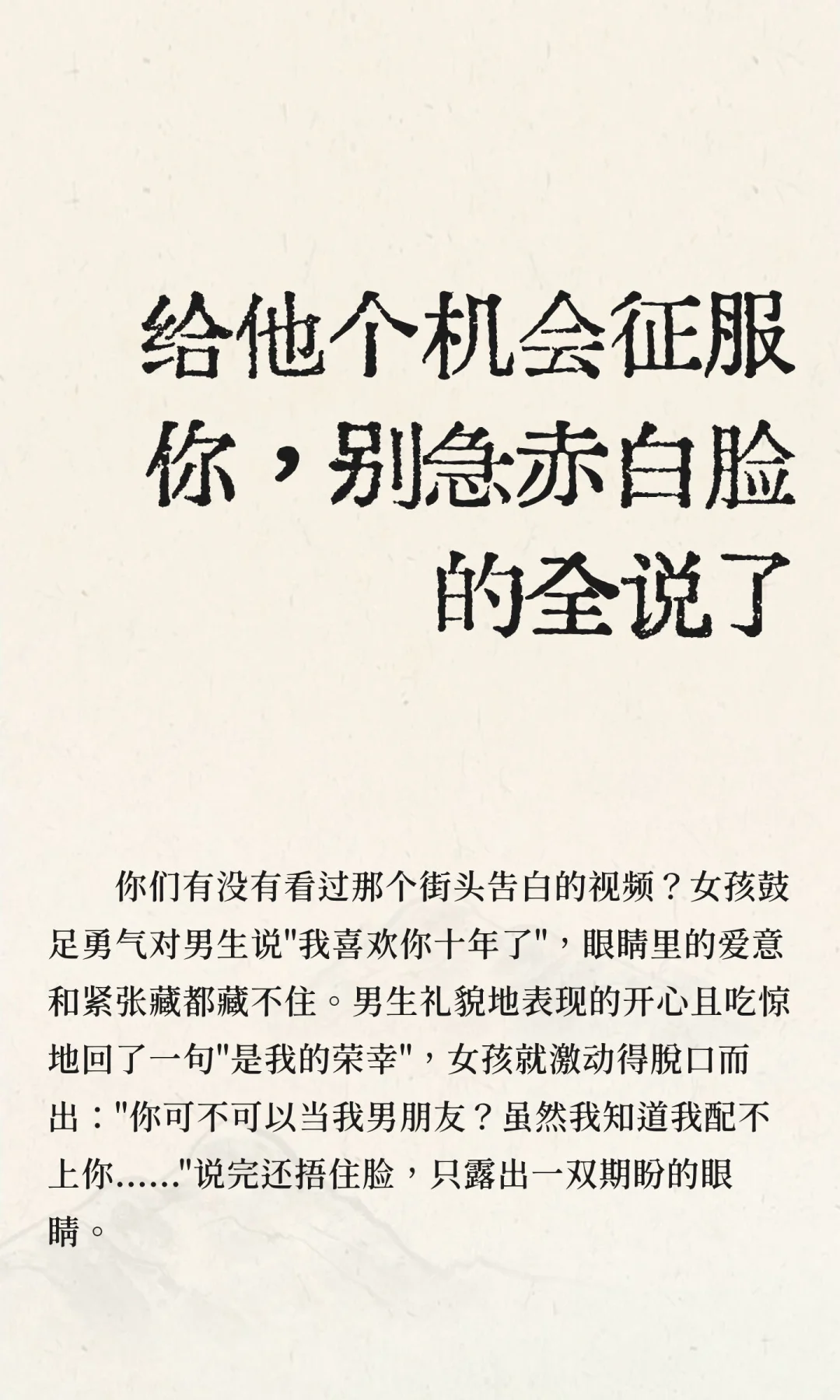 给他个机会征服你，别急赤白脸的全说了

你们有没有看过那个街头告白的视频？女孩鼓足勇气对男生说“我喜欢你十年了”，眼睛里的爱意和紧张藏都藏不住。男生礼貌地表现的开心且吃惊地回了一句“是我的荣幸”，女孩就激动得脱口而出：“你可不可以当我男朋友？虽然我知道我配不上你......”说完还捂住脸，只露出一双期盼的眼睛。